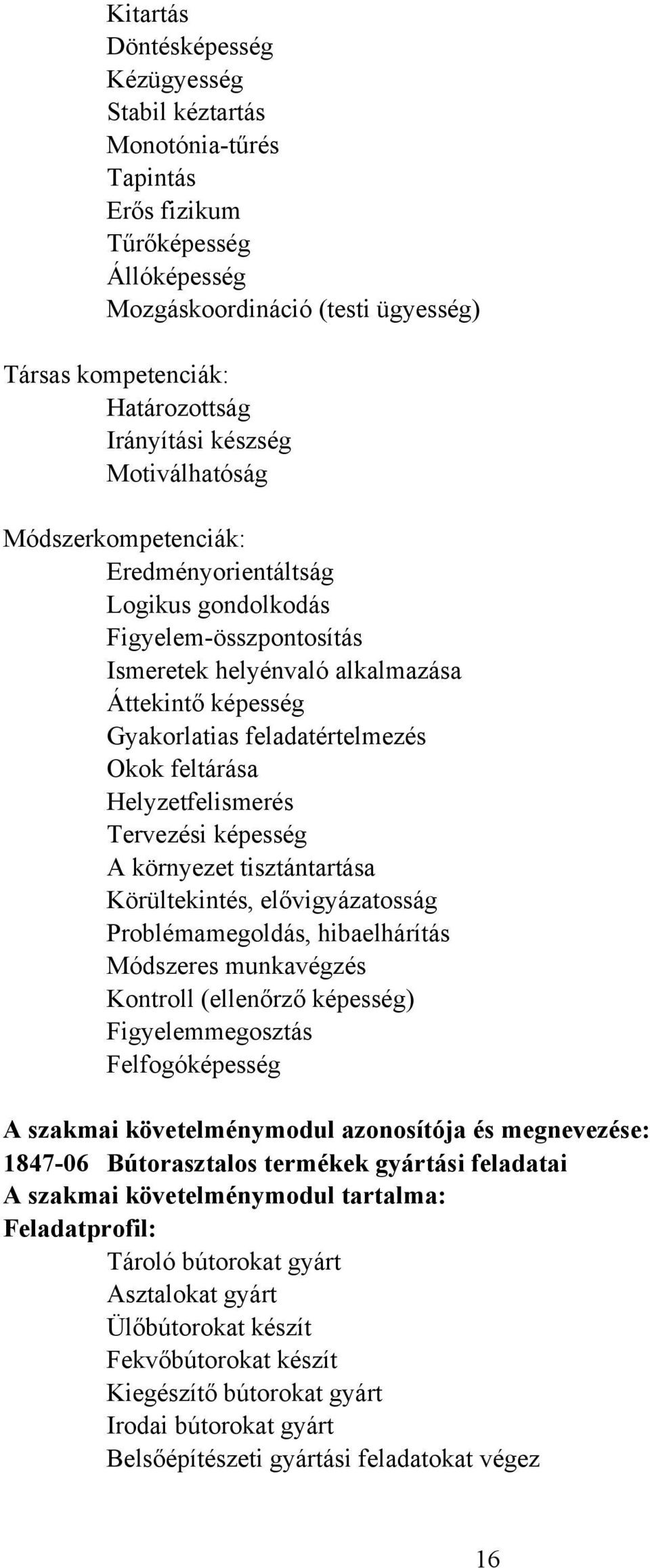 Kitartás
Döntésképesség
Kézügyesség
Stabil kéztartás
Monotónia-tűrés
Tapintás
Erős fizikum
Tűrőképesség
Állóképesség
Mozgáskoordináció (testi ügyesség)

Társas kompetenciák:
Határozottság
Irányítási készség
Motiválhatóság

Módszerkompetenciák:
Eredményorientáltság
Logikus gondolkodás
Figyelem-összpontosítás
Ismeretek helyénvaló alkalmazása
Áttekintő képesség
Gyakorlatias feladatértelmezés
Okok feltárása
Helyzetfelismerés
Tervezési képesség
A környezet tisztántartása
Körültekintés, elővigyázatosság
Problémamegoldás, hibaelhárítás
Módszeres munkavégzés
Kontroll (ellenőrző képesség)
Figyelemmegosztás
Felfogóképesség

A szakmai követelménymodul azonosítója és megnevezése:
1847-06 Bútorasztalos termékek gyártási feladatai
A szakmai követelménymodul tartalma:
Feladatprofil:
Tároló bútorokat gyárt
Asztalokat gyárt
Ülőbútorokat készít
Fekvőbútorokat készít
Kiegészítő bútorokat gyárt
Irodai bútorokat gyárt
Belsőépítészeti gyártási feladatokat végez

16